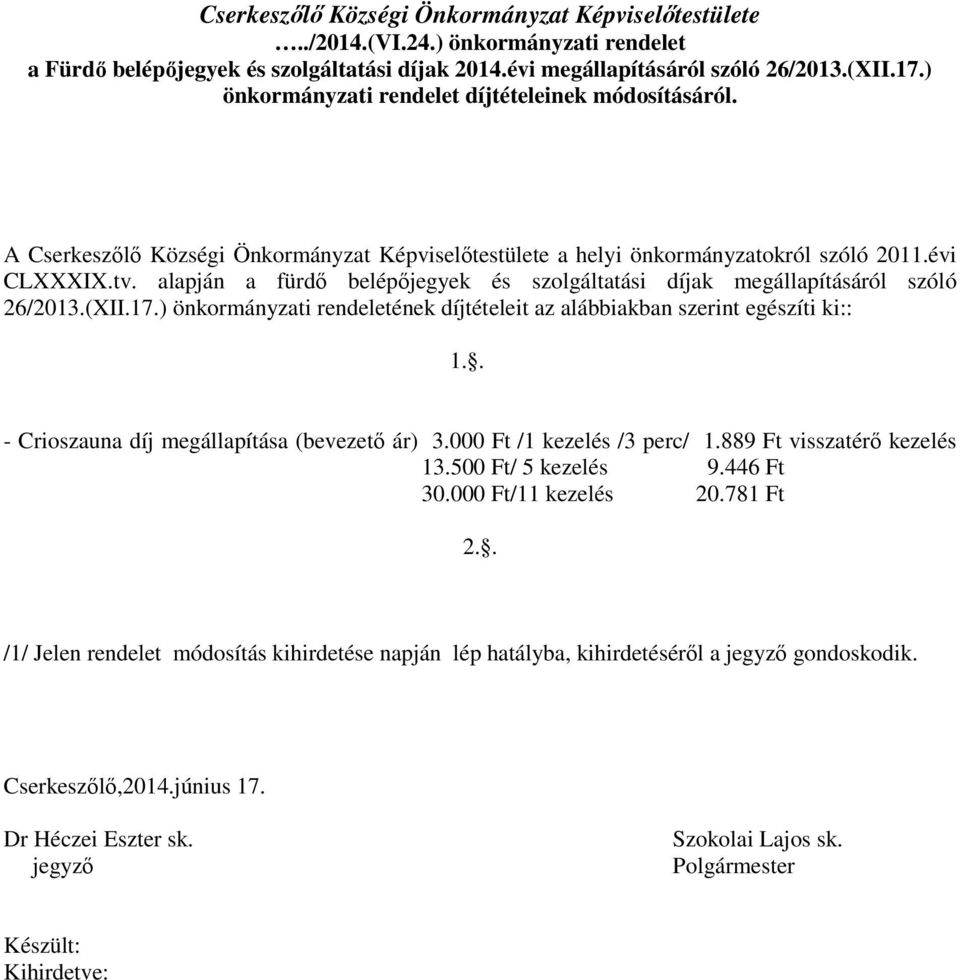 Cserkeszőlő Községi Önkormányzat Képviselőtestülete
…../2014.(VI.24.) önkormányzati rendelet
a Fürdő belépőjegyek és szolgáltatási díjak 2014.évi megállapításáról szóló 26/2013.(XII.17.) önkormányzati rendelet díjtételeinek módosításáról.

A Cserkeszőlő Községi Önkormányzat Képviselőtestülete a helyi önkormányzatokról szóló 2011.évi CLXXXIX.tv. alapján a fürdő belépőjegyek és szolgáltatási díjak megállapításáról szóló 26/2013.(XII.17.) önkormányzati rendeletének díjtételeit az alábbiakban szerint egészíti ki::

1.§.

- Crioszauna díj megállapítása (bevezető ár) 3.000 Ft /1 kezelés /3 perc/ 1.889 Ft visszatérő kezelés
13.500 Ft/ 5 kezelés 9.446 Ft
30.000 Ft/11 kezelés 20.781 Ft

2.§.

/1/ Jelen rendelet módosítás kihirdetése napján lép hatályba, kihirdetéséről a jegyző gondoskodik.

Cserkeszőlő,2014.június 17.

Dr Héczei Eszter sk.
jegyző

Szokolai Lajos sk.
Polgármester

Készült:
Kihirdetve: